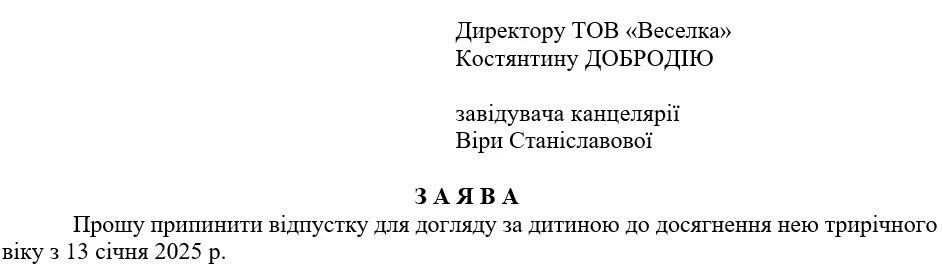 Директору ТОВ «Веселка»
Костянтину ДОБРОДІЮ

завідувача канцелярії
Віри Станіславової

З А Я В А

Прошу припинити відпустку для догляду за дитиною до досягнення нею трирічного віку з 13 січня 2025 р.